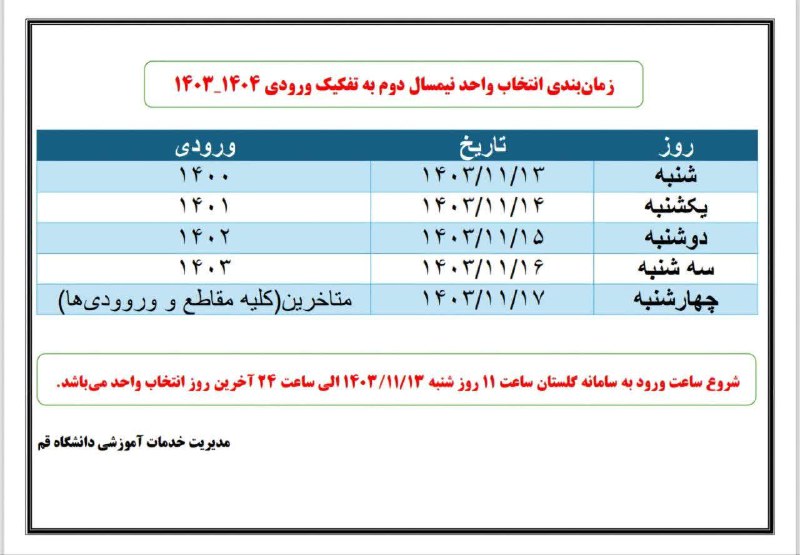 زمان‌بندی انتخاب واحد نیمسال دوم به تفکیک ورودی ۱۴۰۴_۱۴۰۳

| روز | تاریخ | ورودی |
|---|---|---|
| شنبه | ۱۴۰۳/۱۱/۱۳ | ۱۴۰۰ |
| یکشنبه | ۱۴۰۳/۱۱/۱۴ | ۱۴۰۱ |
| دوشنبه | ۱۴۰۳/۱۱/۱۵ | ۱۴۰۲ |
| سه شنبه | ۱۴۰۳/۱۱/۱۶ | ۱۴۰۳ |
| چهارشنبه | ۱۴۰۳/۱۱/۱۷ | متاخرین(کلیه مقاطع و وروودی‌ها) |

شروع ساعت ورود به سامانه گلستان ساعت ۱۱ روز شنبه ۱۴۰۳/۱۱/۱۳ الی ساعت ۲۴ آخرین روز انتخاب واحد می‌باشد.

مدیریت خدمات آموزشی دانشگاه قم